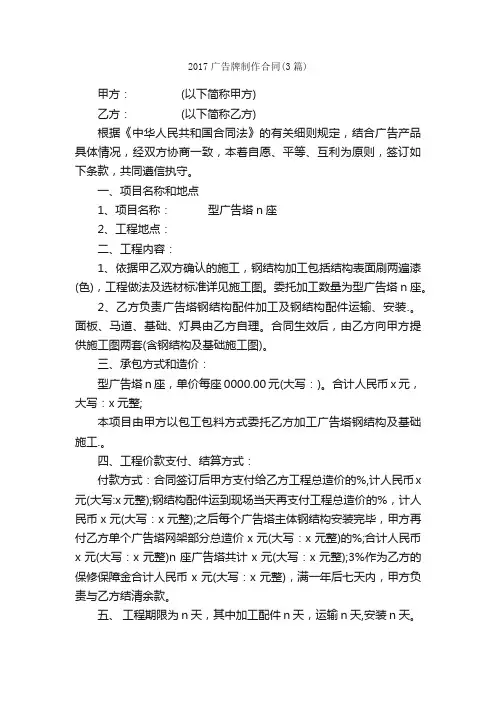 2017 广告牌制作合同(3 篇)

甲方：　　　　(以下简称甲方)

乙方：　　　　(以下简称乙方)

根据《中华人民共和国合同法》的有关细则规定，结合广告产品具体情况，经双方协商一致，本着自愿、平等、互利为原则，签订如下条款，共同遵信执守。

一、项目名称和地点

1、项目名称：　　　型广告塔 n 座

2、工程地点：

二、工程内容：

1、依据甲乙双方确认的施工，钢结构加工包括结构表面刷两遍漆(色)，工程做法及选材标准详见施工图。委托加工数量为型广告塔 n 座。

2、乙方负责广告塔钢结构配件加工及钢结构配件运输、安装.。面板、马道、基础、灯具由乙方自理。合同生效后，由乙方向甲方提供施工图两套(含钢结构及基础施工图)。

三、承包方式和造价：

型广告塔 n 座，单价每座 0000.00 元(大写：)。合计人民币 x 元，大写：x 元整;

本项目由甲方以包工包料方式委托乙方加工广告塔钢结构及基础施工.。

四、工程价款支付、结算方式：

付款方式：合同签订后甲方支付给乙方工程总造价的%,计人民币 x 元(大写:x 元整);钢结构配件运到现场当天再支付工程总造价的%，计人民币 x 元(大写：x 元整);之后每个广告塔主体钢结构安装完毕，甲方再付乙方单个广告塔网架部分总造价 x 元(大写：x 元整)的%;合计人民币 x 元(大写：x 元整)n 座广告塔共计 x 元(大写：x 元整);3%作为乙方的保修保障金合计人民币 x 元(大写：x 元整)，满一年后七天内，甲方负责与乙方结清余款。

五、 工程期限为 n 天，其中加工配件 n 天，运输 n 天,安装 n 天。